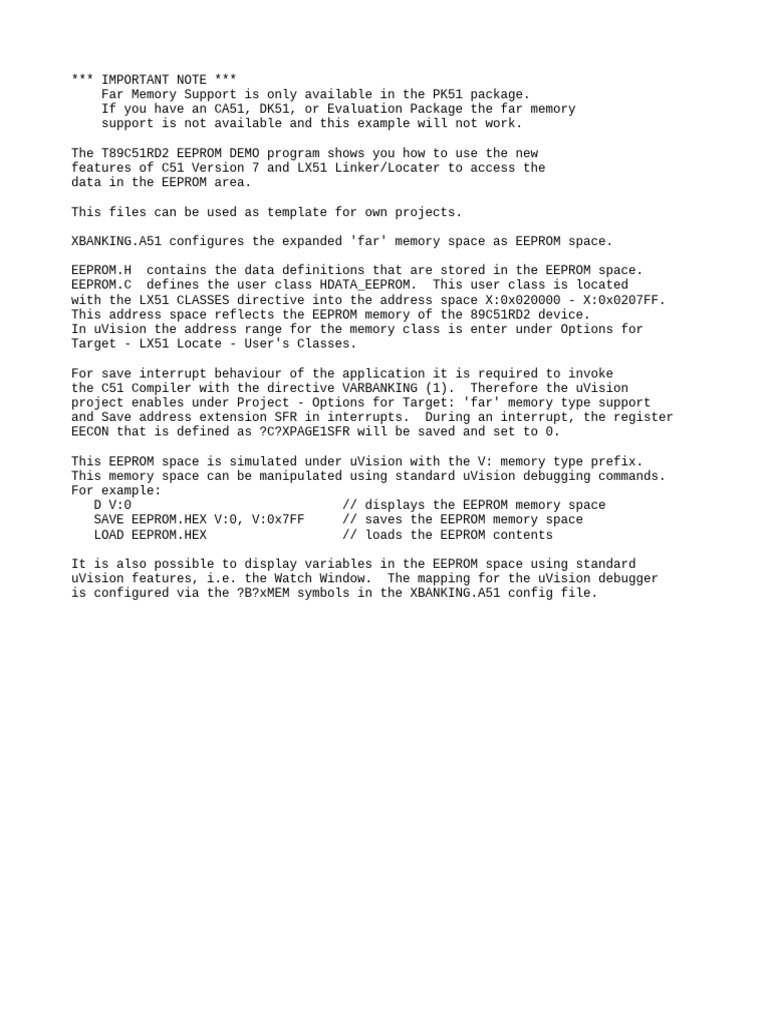 *** IMPORTANT NOTE ***
Far Memory Support is only available in the PK51 package.
If you have an CA51, DK51, or Evaluation Package the far memory support is not available and this example will not work.

The T89C51RD2 EEPROM DEMO program shows you how to use the new features of C51 Version 7 and LX51 Linker/Locater to access the data in the EEPROM area.

This files can be used as template for own projects.

XBANKING.A51 configures the expanded 'far' memory space as EEPROM space.

EEPROM.H  contains the data definitions that are stored in the EEPROM space.
EEPROM.C  defines the user class HDATA_EEPROM.  This user class is located with the LX51 CLASSES directive into the address space X:0x020000 - X:0x0207FF.
This address space reflects the EEPROM memory of the 89C51RD2 device.
In uVision the address range for the memory class is enter under Options for Target - LX51 Locate - User's Classes.

For save interrupt behaviour of the application it is required to invoke the C51 Compiler with the directive VARBANKING (1).  Therefore the uVision project enables under Project - Options for Target: 'far' memory type support and Save address extension SFR in interrupts.  During an interrupt, the register EECON that is defined as ?C?XPAGE1SFR will be saved and set to 0.

This EEPROM space is simulated under uVision with the V: memory type prefix.
This memory space can be manipulated using standard uVision debugging commands.
For example:
D V:0                          // displays the EEPROM memory space
SAVE EEPROM.HEX V:0, V:0x7FF     // saves the EEPROM memory space
LOAD EEPROM.HEX                  // loads the EEPROM contents

It is also possible to display variables in the EEPROM space using standard uVision features, i.e. the Watch Window.  The mapping for the uVision debugger is configured via the ?B?xMEM symbols in the XBANKING.A51 config file.